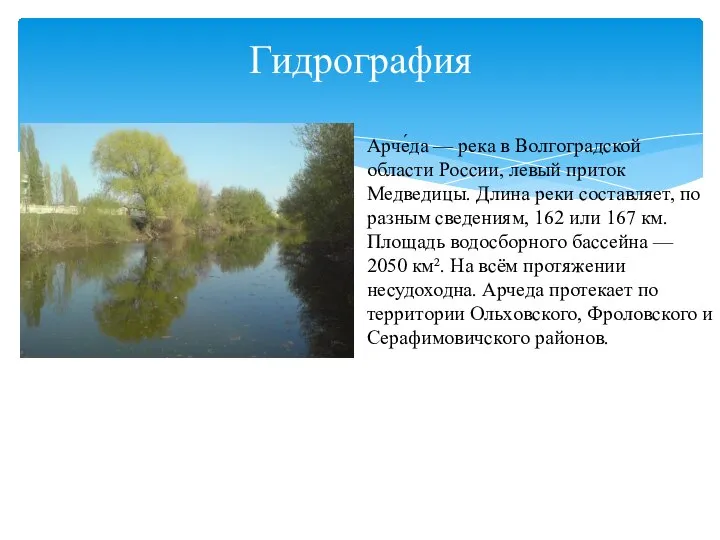 Гидрография

Арче́да — река в Волгоградской области России, левый приток Медведицы. Длина реки составляет, по разным сведениям, 162 или 167 км. Площадь водосборного бассейна — 2050 км². На всём протяжении несудоходна. Арчеда протекает по территории Ольховского, Фроловского и Серафимовичского районов.